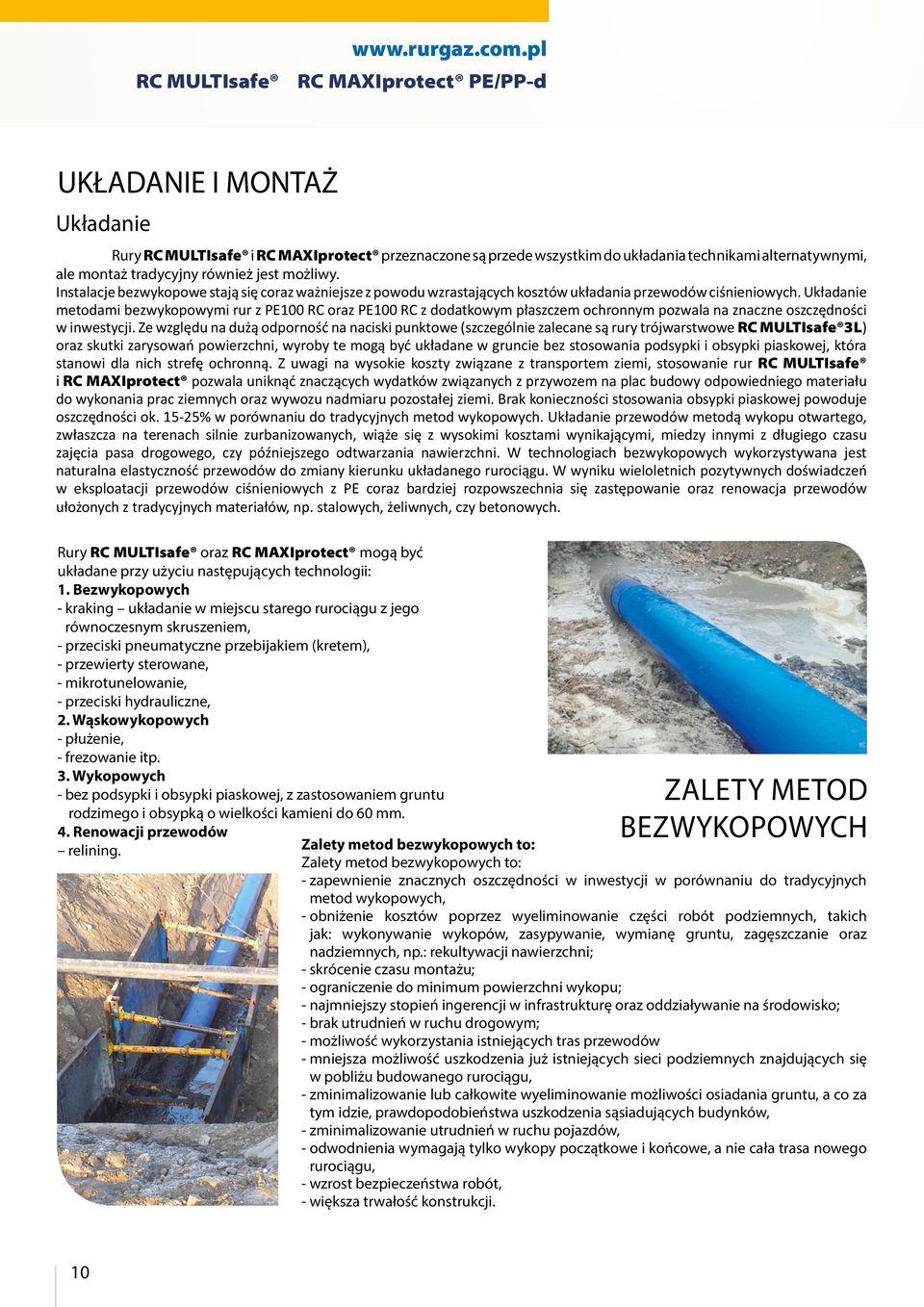 www.rurgaz.com.pl

RC MULTIsafe® RC MAXIprotect® PE/PP-d

UKŁADANIE I MONTAŻ

Układanie

Rury RC MULTIsafe® i RC MAXIprotect® przeznaczone są przede wszystkim do układania technikami alternatywnymi, ale montaż tradycyjny również jest możliwy. Instalacje bezwykopowe stają się coraz ważniejsze z powodu wzrastających kosztów układania przewodów ciśnieniowych. Układanie metodami bezwykopowymi rur z PE100 RC oraz PE100 RC z dodatkowym płaszczem ochronnym pozwala na znaczne oszczędności w inwestycji. Ze względu na dużą odporność na naciski punktowe (szczególnie zalecane są rury trójwarstwowe RC MULTIsafe®3L) oraz skutki zarysowań powierzchni, wyroby te mogą być układane w gruncie bez stosowania podsypki i obsypki piaskowej, która stanowi dla nich strefę ochronną. Z uwagi na wysokie koszty związane z transportem ziemi, stosowanie rur RC MULTIsafe® i RC MAXIprotect® pozwala uniknąć znaczących wydatków związanych z przywozem na plac budowy odpowiedniego materiału do wykonania prac ziemnych oraz wywozu nadmiaru pozostałej ziemi. Brak konieczności stosowania obsypki piaskowej powoduje oszczędności ok. 15-25% w porównaniu do tradycyjnych metod wykopowych. Układanie przewodów metodą wykopu otwartego, zwłaszcza na terenach silnie zurbanizowanych, wiąże się z wysokimi kosztami wynikającymi, miedzy innymi z długiego czasu zajęcia pasa drogowego, czy późniejszego odtwarzania nawierzchni. W technologiach bezwykopowych wykorzystywana jest naturalna elastyczność przewodów do zmiany kierunku układanego rurociągu. W wyniku wieloletnich pozytywnych doświadczeń w eksploatacji przewodów ciśnieniowych z PE coraz bardziej rozpowszechnia się zastępowanie oraz renowacja przewodów ułożonych z tradycyjnych materiałów, np. stalowych, żeliwnych, czy betonowych.

Rury RC MULTIsafe® oraz RC MAXIprotect® mogą być układane przy użyciu następujących technologii:
1. Bezwykopowych
- kraking – układanie w miejscu starego rurociągu z jego równoczesnym skruszeniem,
- przeciski pneumatyczne przebijakiem (kretem),
- przewierty sterowane,
- mikrotunelowanie,
- przeciski hydrauliczne,
2. Wąskowykopowych
- płużenie,
- frezowanie itp.
3. Wykopowych
- bez podsypki i obsypki piaskowej, z zastosowaniem gruntu rodzimego i obsypką o wielkości kamieni do 60 mm.
4. Renowacji przewodów
– relining.

ZALETY METOD BEZWYKOPOWYCH

Zalety metod bezwykopowych to:
Zalety metod bezwykopowych to:
- zapewnienie znacznych oszczędności w inwestycji w porównaniu do tradycyjnych metod wykopowych,
- obniżenie kosztów poprzez wyeliminowanie części robót podziemnych, takich jak: wykonywanie wykopów, zasypywanie, wymianę gruntu, zagęszczanie oraz nadziemnych, np.: rekultywacji nawierzchni;
- skrócenie czasu montażu;
- ograniczenie do minimum powierzchni wykopu;
- najmniejszy stopień ingerencji w infrastrukturę oraz oddziaływanie na środowisko;
- brak utrudnień w ruchu drogowym;
- możliwość wykorzystania istniejących tras przewodów
- mniejsza możliwość uszkodzenia już istniejących sieci podziemnych znajdujących się w pobliżu budowanego rurociągu,
- zminimalizowanie lub całkowite wyeliminowanie możliwości osiadania gruntu, a co za tym idzie, prawdopodobieństwa uszkodzenia sąsiadujących budynków,
- zminimalizowanie utrudnień w ruchu pojazdów,
- odwodnienia wymagają tylko wykopy początkowe i końcowe, a nie cała trasa nowego rurociągu,
- wzrost bezpieczeństwa robót,
- większa trwałość konstrukcji.

10